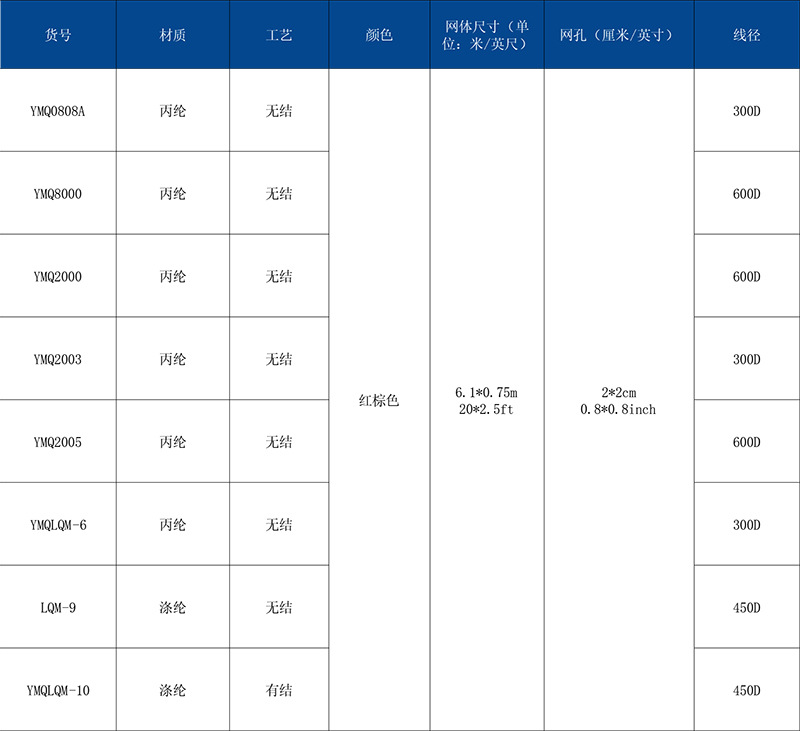 | 货号 | 材质 | 工艺 | 颜色 | 网体尺寸（单位：米/英尺） | 网孔（厘米/英寸） | 线径 |
|---|---|---|---|---|---|---|
| YMQ0808A | 丙纶 | 无结 | 红棕色 | 6.1*0.75m 20*2.5ft | 2*2cm 0.8*0.8inch | 300D |
| YMQ8000 | 丙纶 | 无结 | | | | 600D |
| YMQ2000 | 丙纶 | 无结 | | | | 600D |
| YMQ2003 | 丙纶 | 无结 | | | | 300D |
| YMQ2005 | 丙纶 | 无结 | | | | 600D |
| YMQLQM-6 | 丙纶 | 无结 | | | | 300D |
| LQM-9 | 涤纶 | 无结 | | | | 450D |
| YMQLQM-10 | 涤纶 | 有结 | | | | 450D |